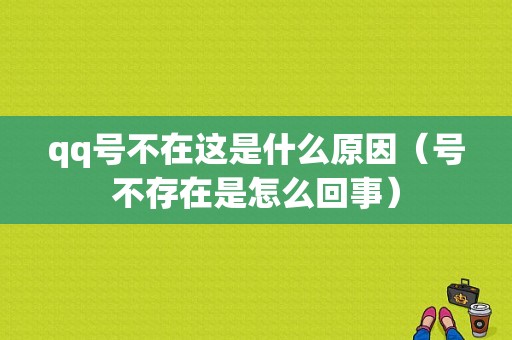 qq号不在这是什么原因（号不存在是怎么回事）